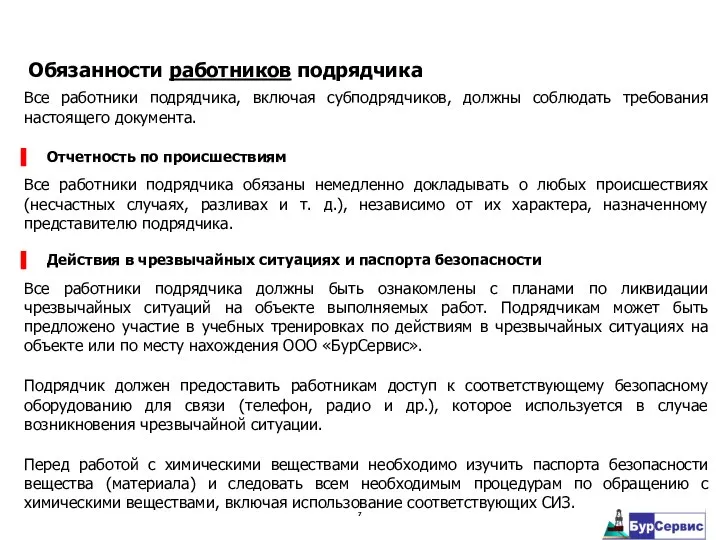 Обязанности работников подрядчика

Все работники подрядчика, включая субподрядчиков, должны соблюдать требования настоящего документа.

Отчетность по происшествиям

Все работники подрядчика обязаны немедленно докладывать о любых происшествиях (несчастных случаях, разливах и т. д.), независимо от их характера, назначенному представителю подрядчика.

Действия в чрезвычайных ситуациях и паспорта безопасности

Все работники подрядчика должны быть ознакомлены с планами по ликвидации чрезвычайных ситуаций на объекте выполняемых работ. Подрядчикам может быть предложено участие в учебных тренировках по действиям в чрезвычайных ситуациях на объекте или по месту нахождения ООО «БурСервис».

Подрядчик должен предоставить работникам доступ к соответствующему безопасному оборудованию для связи (телефон, радио и др.), которое используется в случае возникновения чрезвычайной ситуации.

Перед работой с химическими веществами необходимо изучить паспорта безопасности вещества (материала) и следовать всем необходимым процедурам по обращению с химическими веществами, включая использование соответствующих СИЗ.

7

БурСервис